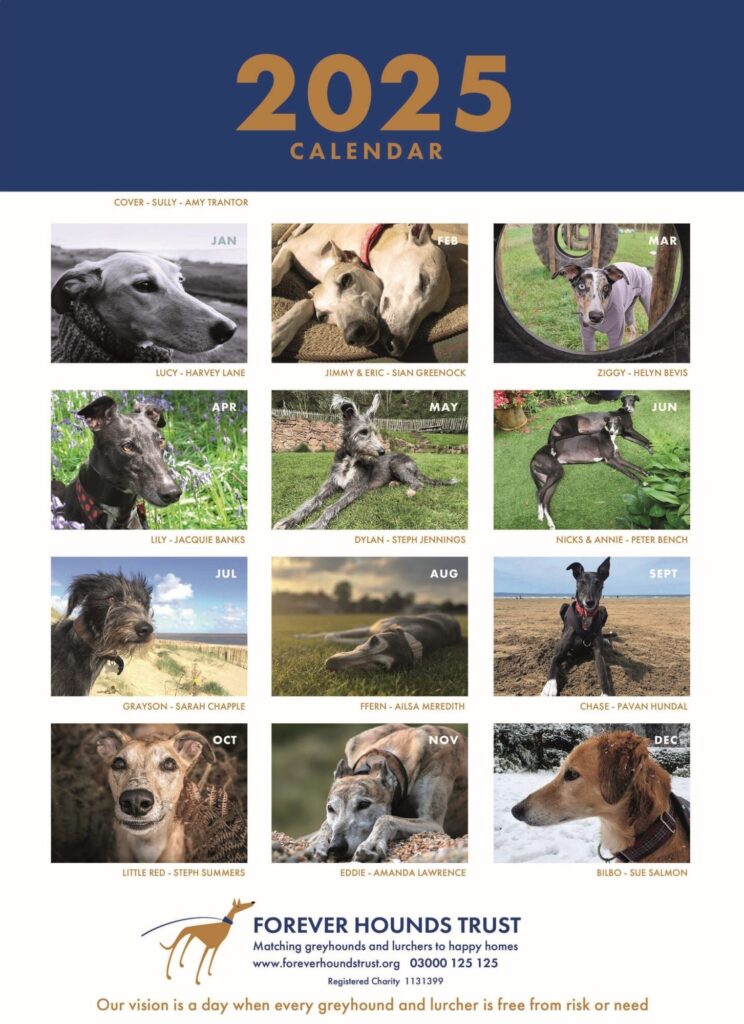 2025
CALENDAR

COVER - SULLY - AMY TRANTOR

JAN
LUCY - HARVEY LANE

FEB
JIMMY & ERIC - SIAN GREENOCK

MAR
ZIGGY - HELYN BEVIS

APR
LILY - JACQUIE BANKS

MAY
DYLAN - STEPH JENNINGS

JUN
NICKS & ANNIE - PETER BENCH

JUL
GRAYSON - SARAH CHAPPLE

AUG
FFERN - AILSA MEREDITH

SEPT
CHASE - PAVAN HUNDAL

OCT
LITTLE RED - STEPH SUMMERS

NOV
EDDIE - AMANDA LAWRENCE

DEC
BILBO - SUE SALMON

FOREVER HOUNDS TRUST
Matching greyhounds and lurchers to happy homes
www.foreverhoundstrust.org 03000 125 125
Registered Charity 1131399

Our vision is a day when every greyhound and lurcher is free from risk or need